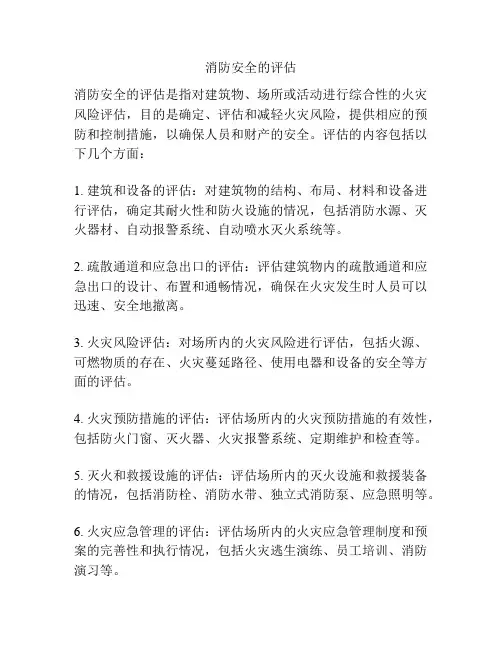 消防安全的评估

消防安全的评估是指对建筑物、场所或活动进行综合性的火灾风险评估，目的是确定、评估和减轻火灾风险，提供相应的预防和控制措施，以确保人员和财产的安全。评估的内容包括以下几个方面：

1. 建筑和设备的评估：对建筑物的结构、布局、材料和设备进行评估，确定其耐火性和防火设施的情况，包括消防水源、灭火器材、自动报警系统、自动喷水灭火系统等。

2. 疏散通道和应急出口的评估：评估建筑物内的疏散通道和应急出口的设计、布置和通畅情况，确保在火灾发生时人员可以迅速、安全地撤离。

3. 火灾风险评估：对场所内的火灾风险进行评估，包括火源、可燃物质的存在、火灾蔓延路径、使用电器和设备的安全等方面的评估。

4. 火灾预防措施的评估：评估场所内的火灾预防措施的有效性，包括防火门窗、灭火器、火灾报警系统、定期维护和检查等。

5. 灭火和救援设施的评估：评估场所内的灭火设施和救援装备的情况，包括消防栓、消防水带、独立式消防泵、应急照明等。

6. 火灾应急管理的评估：评估场所内的火灾应急管理制度和预案的完善性和执行情况，包括火灾逃生演练、员工培训、消防演习等。